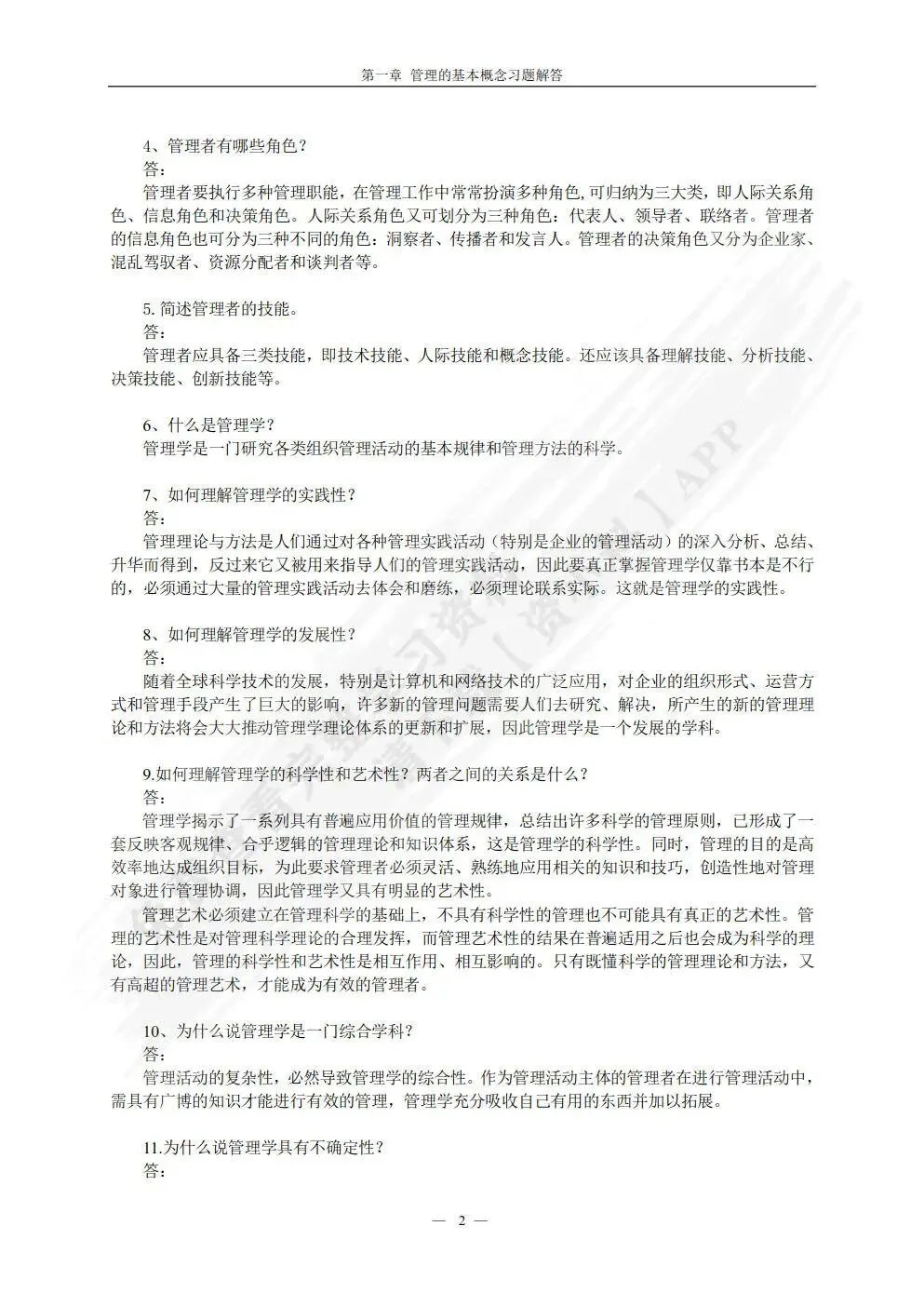 第一章 管理的基本概念习题解答

4、管理者有哪些角色？
答：
管理者要执行多种管理职能，在管理工作中常常扮演多种角色,可归纳为三大类，即人际关系角色、信息角色和决策角色。人际关系角色又可划分为三种角色：代表人、领导者、联络者。管理者的信息角色也可分为三种不同的角色：洞察者、传播者和发言人。管理者的决策角色又分为企业家、混乱驾驭者、资源分配者和谈判者等。

5. 简述管理者的技能。
答：
管理者应具备三类技能，即技术技能、人际技能和概念技能。还应该具备理解技能、分析技能、决策技能、创新技能等。

6、什么是管理学？
管理学是一门研究各类组织管理活动的基本规律和管理方法的科学。

7、如何理解管理学的实践性？
答：
管理理论与方法是人们通过对各种管理实践活动（特别是企业的管理活动）的深入分析、总结、升华而得到，反过来它又被用来指导人们的管理实践活动，因此要真正掌握管理学仅靠书本是不行的，必须通过大量的管理实践活动去体会和磨练，必须理论联系实际。这就是管理学的实践性。

8、如何理解管理学的发展性？
答：
随着全球科学技术的发展，特别是计算机和网络技术的广泛应用，对企业的组织形式、运营方式和管理手段产生了巨大的影响，许多新的管理问题需要人们去研究、解决，所产生的新的管理理论和方法将会大大推动管理学理论体系的更新和扩展，因此管理学是一个发展的学科。

9.如何理解管理学的科学性和艺术性？两者之间的关系是什么？
答：
管理学揭示了一系列具有普遍应用价值的管理规律，总结出许多科学的管理原则，已形成了一套反映客观规律、合乎逻辑的管理理论和知识体系，这是管理学的科学性。同时，管理的目的是高效率地达成组织目标，为此要求管理者必须灵活、熟练地应用相关的知识和技巧，创造性地对管理对象进行管理协调，因此管理学又具有明显的艺术性。
管理艺术必须建立在管理科学的基础上，不具有科学性的管理也不可能具有真正的艺术性。管理的艺术性是对管理科学理论的合理发挥，而管理艺术性的结果在普遍适用之后也会成为科学的理论，因此，管理的科学性和艺术性是相互作用、相互影响的。只有既懂科学的管理理论和方法，又有高超的管理艺术，才能成为有效的管理者。

10、为什么说管理学是一门综合学科？
答：
管理活动的复杂性，必然导致管理学的综合性。作为管理活动主体的管理者在进行管理活动中，需具有广博的知识才能进行有效的管理，管理学充分吸收自己有用的东西并加以拓展。

11.为什么说管理学具有不确定性？
答：

— 2 —